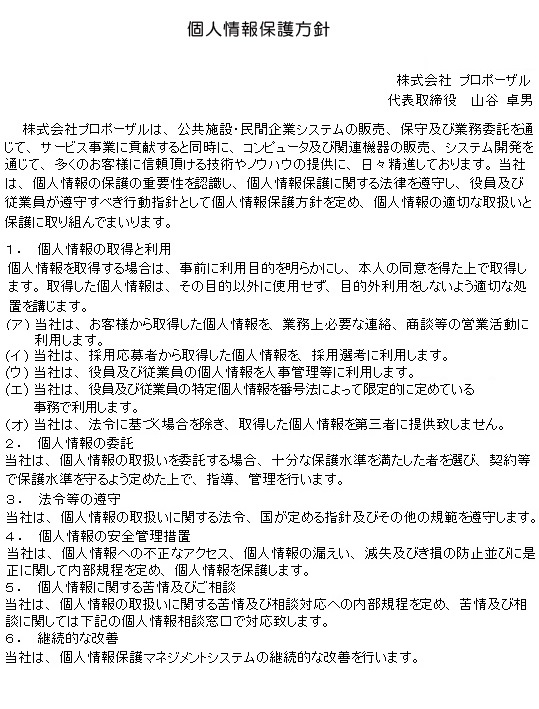 個人情報保護方針

株式会社 プロポーザル
代表取締役　山谷 卓男

株式会社プロポーザルは、公共施設･民間企業システムの販売、保守及び業務委託を通じて、サービス事業に貢献すると同時に、コンピュータ及び関連機器の販売、システム開発を通じて、多くのお客様に信頼頂ける技術やノウハウの提供に、日々精進しております。当社は、個人情報の保護の重要性を認識し、個人情報保護に関する法律を遵守し、役員及び従業員が遵守すべき行動指針として個人情報保護方針を定め、個人情報の適切な取扱いと保護に取り組んでまいります。

１．　個人情報の取得と利用
個人情報を取得する場合は、事前に利用目的を明らかにし、本人の同意を得た上で取得します。取得した個人情報は、その目的以外に使用せず、目的外利用をしないよう適切な処置を講じます。
(ア) 当社は、お客様から取得した個人情報を、業務上必要な連絡、商談等の営業活動に利用します。
(イ) 当社は、採用応募者から取得した個人情報を、採用選考に利用します。
(ウ) 当社は、役員及び従業員の個人情報を人事管理等に利用します。
(エ) 当社は、役員及び従業員の特定個人情報を番号法によって限定的に定めている事務で利用します。
(オ) 当社は、法令に基づく場合を除き、取得した個人情報を第三者に提供致しません。
２．　個人情報の委託
当社は、個人情報の取扱いを委託する場合、十分な保護水準を満たした者を選び、契約等で保護水準を守るよう定めた上で、指導、管理を行います。
３．　法令等の遵守
当社は、個人情報の取扱いに関する法令、国が定める指針及びその他の規範を遵守します。
４．　個人情報の安全管理措置
当社は、個人情報への不正なアクセス、個人情報の漏えい、滅失及びき損の防止並びに是正に関して内部規程を定め、個人情報を保護します。
５．　個人情報に関する苦情及びご相談
当社は、個人情報の取扱いに関する苦情及び相談対応への内部規程を定め、苦情及び相談に関しては下記の個人情報相談窓口で対応致します。
６．　継続的な改善
当社は、個人情報保護マネジメントシステムの継続的な改善を行います。